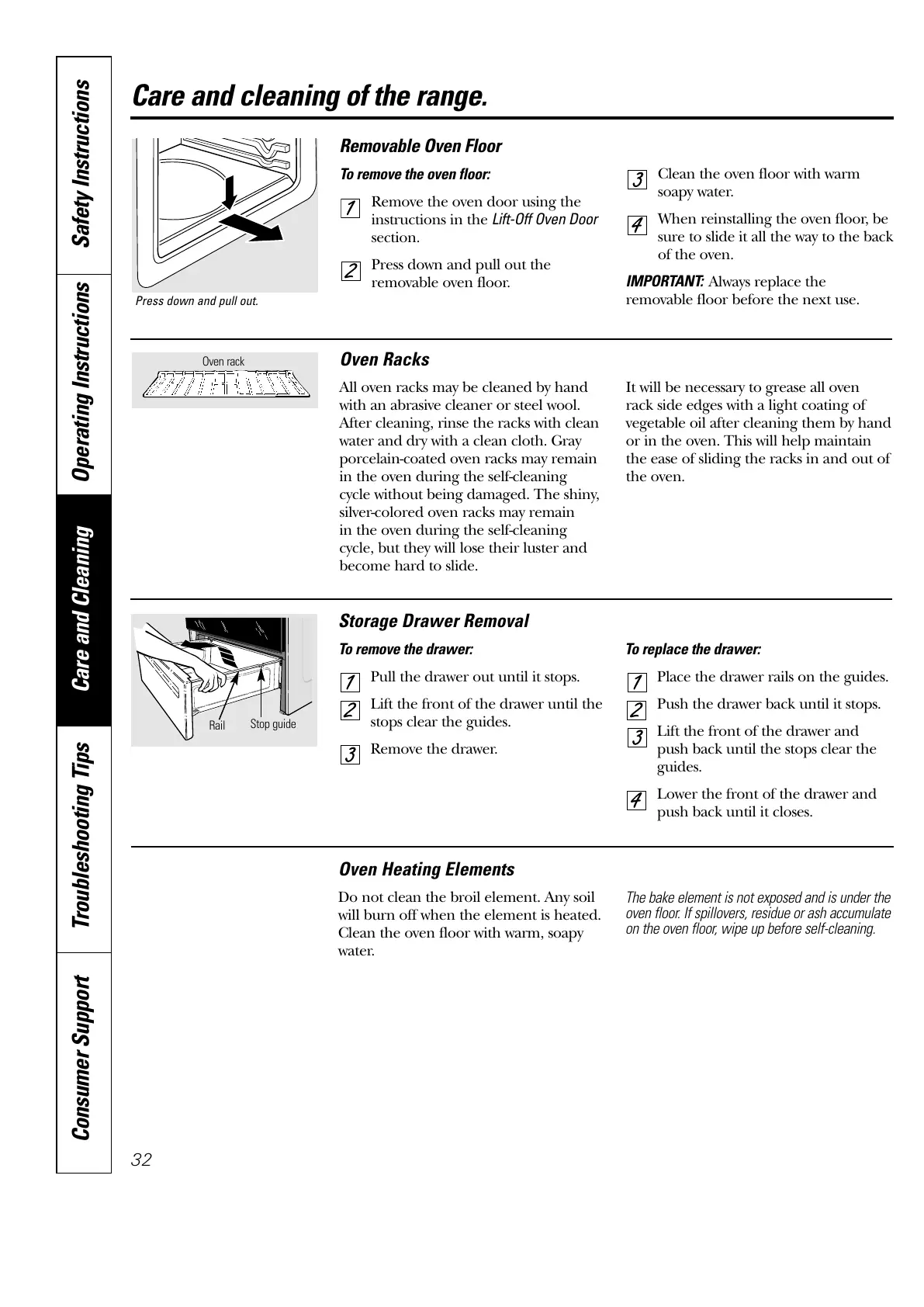 Safety Instructions

Operating Instructions

Care and Cleaning

Troubleshooting Tips

Consumer Support

Care and cleaning of the range.

Press down and pull out.

Removable Oven Floor

To remove the oven floor:

1 Remove the oven door using the instructions in the Lift-Off Oven Door section.

2 Press down and pull out the removable oven floor.

3 Clean the oven floor with warm soapy water.

4 When reinstalling the oven floor, be sure to slide it all the way to the back of the oven.

IMPORTANT: Always replace the removable floor before the next use.

Oven rack

Oven Racks

All oven racks may be cleaned by hand with an abrasive cleaner or steel wool. After cleaning, rinse the racks with clean water and dry with a clean cloth. Gray porcelain-coated oven racks may remain in the oven during the self-cleaning cycle without being damaged. The shiny, silver-colored oven racks may remain in the oven during the self-cleaning cycle, but they will lose their luster and become hard to slide.

It will be necessary to grease all oven rack side edges with a light coating of vegetable oil after cleaning them by hand or in the oven. This will help maintain the ease of sliding the racks in and out of the oven.

Rail

Stop guide

Storage Drawer Removal

To remove the drawer:

1 Pull the drawer out until it stops.

2 Lift the front of the drawer until the stops clear the guides.

3 Remove the drawer.

To replace the drawer:

1 Place the drawer rails on the guides.

2 Push the drawer back until it stops.

3 Lift the front of the drawer and push back until the stops clear the guides.

4 Lower the front of the drawer and push back until it closes.

Oven Heating Elements

Do not clean the broil element. Any soil will burn off when the element is heated. Clean the oven floor with warm, soapy water.

The bake element is not exposed and is under the oven floor. If spillovers, residue or ash accumulate on the oven floor, wipe up before self-cleaning.

32